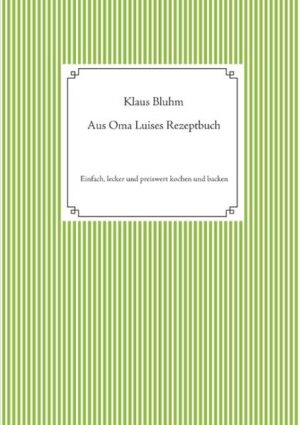 Klaus Bluhm

Aus Oma Luises Rezeptbuch

Einfach, lecker und preiswert kochen und backen